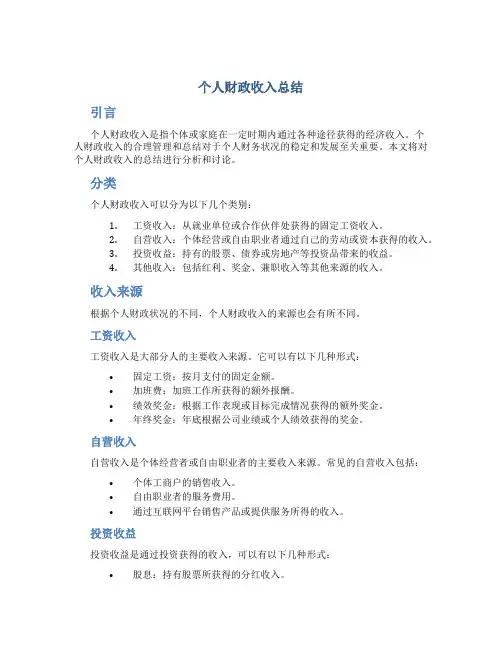 个人财政收入总结

引言

个人财政收入是指个体或家庭在一定时期内通过各种途径获得的经济收入。个人财政收入的合理管理和总结对于个人财务状况的稳定和发展至关重要。本文将对个人财政收入的总结进行分析和讨论。

分类

个人财政收入可以分为以下几个类别：

1. 工资收入：从就业单位或合作伙伴处获得的固定工资收入。
2. 自营收入：个体经营或自由职业者通过自己的劳动或资本获得的收入。
3. 投资收益：持有的股票、债券或房地产等投资品带来的收益。
4. 其他收入：包括红利、奖金、兼职收入等其他来源的收入。

收入来源

根据个人财政状况的不同，个人财政收入的来源也会有所不同。

工资收入

工资收入是大部分人的主要收入来源。它可以有以下几种形式：

• 固定工资：按月支付的固定金额。
• 加班费：加班工作所获得的额外报酬。
• 绩效奖金：根据工作表现或目标完成情况获得的额外奖金。
• 年终奖金：年底根据公司业绩或个人绩效获得的奖金。

自营收入

自营收入是个体经营者或自由职业者的主要收入来源。常见的自营收入包括：

• 个体工商户的销售收入。
• 自由职业者的服务费用。
• 通过互联网平台销售产品或提供服务所得的收入。

投资收益

投资收益是通过投资获得的收入，可以有以下几种形式：

• 股息：持有股票所获得的分红收入。